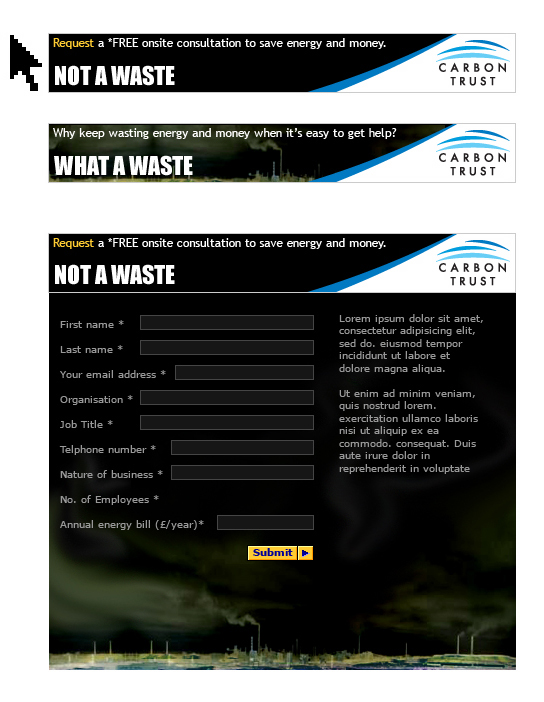 Request a *FREE onsite consultation to save energy and money.

NOT A WASTE

CARBON TRUST

Why keep wasting energy and money when it's easy to get help?

WHAT A WASTE

CARBON TRUST

Request a *FREE onsite consultation to save energy and money.

NOT A WASTE

CARBON TRUST

First name *

Last name *

Your email address *

Organisation *

Job Title *

Telphone number *

Nature of business *

No. of Employees *

Annual energy bill (£/year)*

Submit

Lorem ipsum dolor sit amet, consectetur adipisicing elit, sed do. eiusmod tempor incididunt ut labore et dolore magna aliqua.

Ut enim ad minim veniam, quis nostrud lorem. exercitation ullamco laboris nisi ut aliquip ex ea commodo. consequat. Duis aute irure dolor in reprehenderit in voluptate